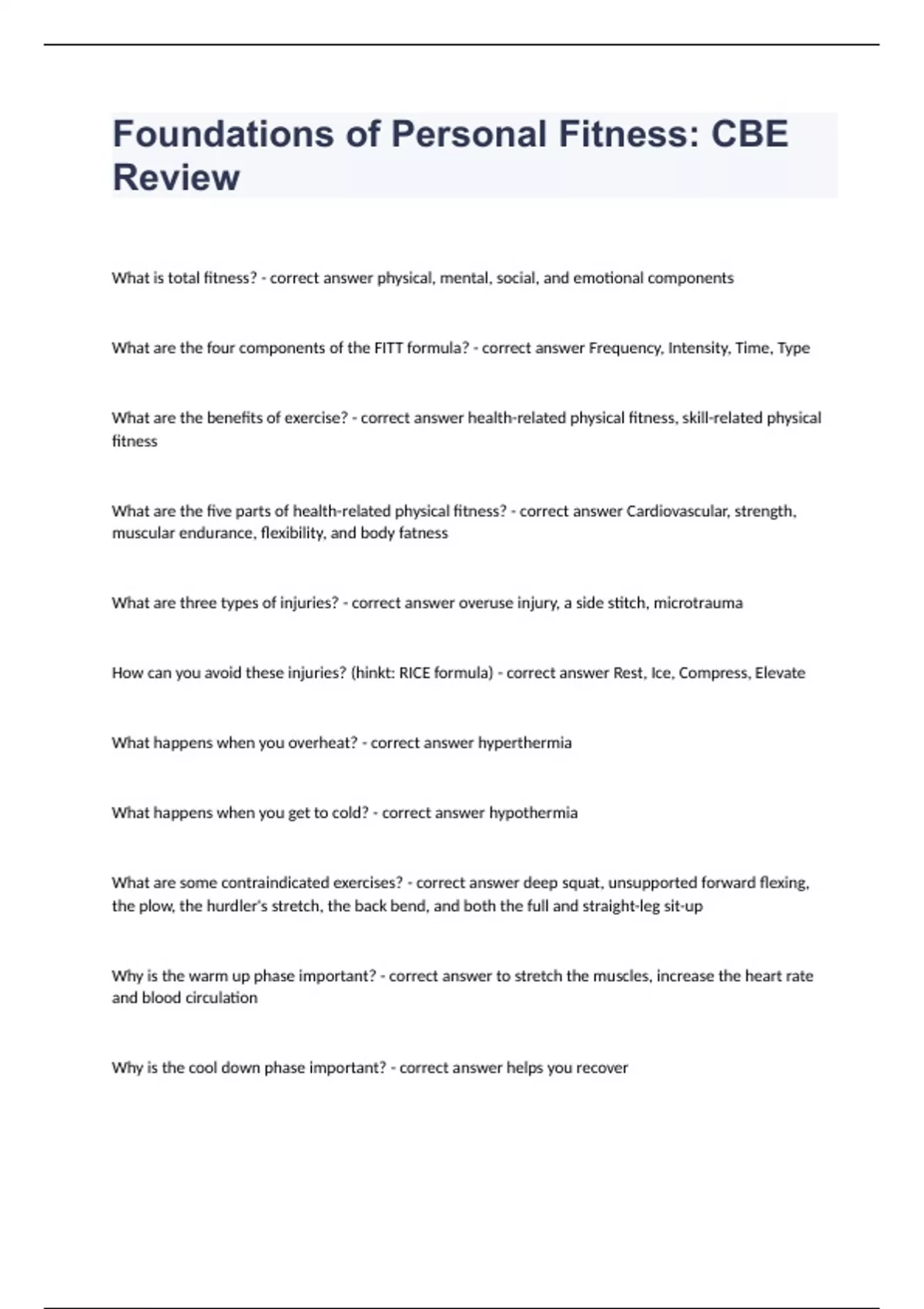 Foundations of Personal Fitness: CBE Review

What is total fitness? - correct answer physical, mental, social, and emotional components

What are the four components of the FITT formula? - correct answer Frequency, Intensity, Time, Type

What are the benefits of exercise? - correct answer health-related physical fitness, skill-related physical fitness

What are the five parts of health-related physical fitness? - correct answer Cardiovascular, strength, muscular endurance, flexibility, and body fatness

What are three types of injuries? - correct answer overuse injury, a side stitch, microtrauma

How can you avoid these injuries? (hinkt: RICE formula) - correct answer Rest, Ice, Compress, Elevate

What happens when you overheat? - correct answer hyperthermia

What happens when you get to cold? - correct answer hypothermia

What are some contraindicated exercises? - correct answer deep squat, unsupported forward flexing, the plow, the hurdler's stretch, the back bend, and both the full and straight-leg sit-up

Why is the warm up phase important? - correct answer to stretch the muscles, increase the heart rate and blood circulation

Why is the cool down phase important? - correct answer helps you recover